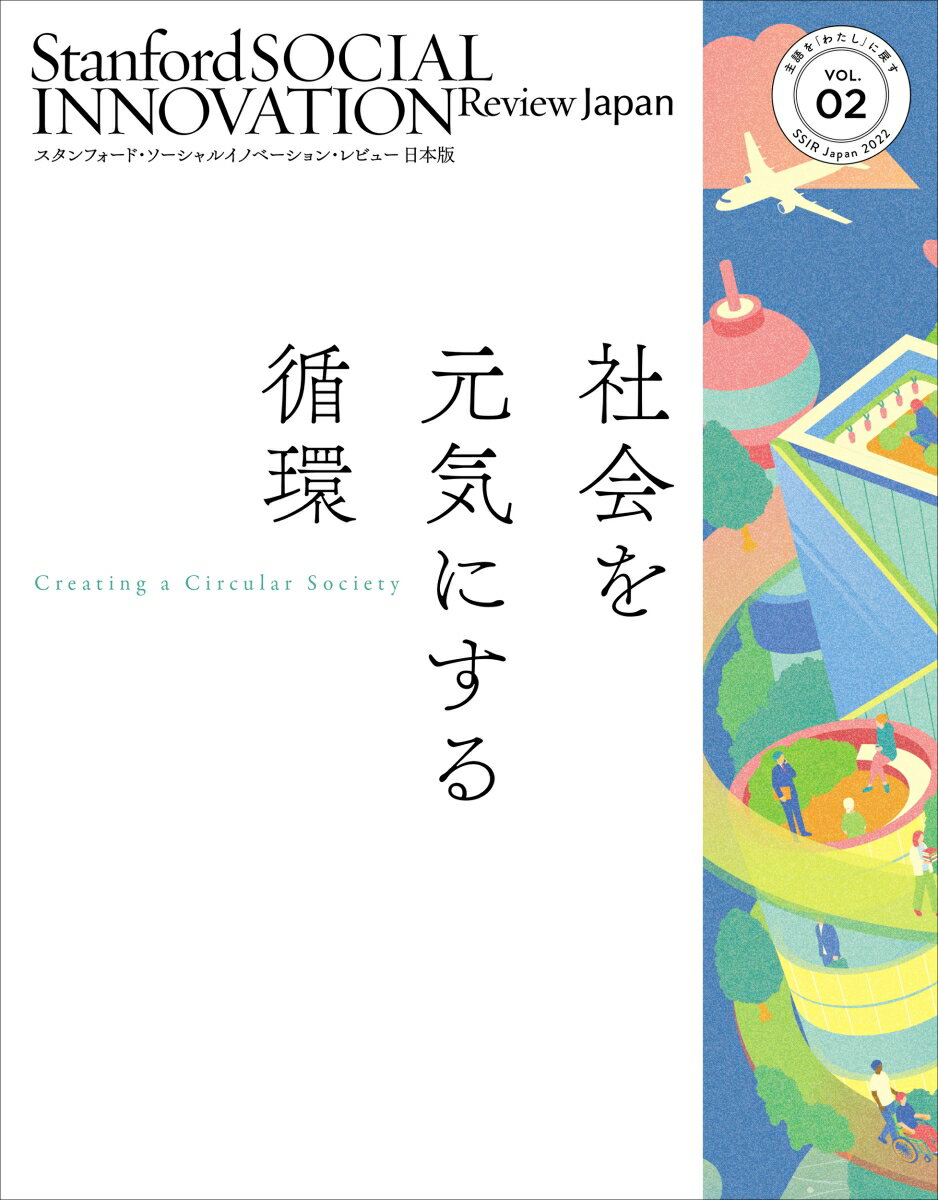 Stanford SOCIAL INNOVATION Review Japan
スタンフォード・ソーシャルイノベーション・レビュー 日本版

主語を「わたし」に戻す
VOL. 02
SSIR Japan 2022

社会を元気にする循環

Creating a Circular Society